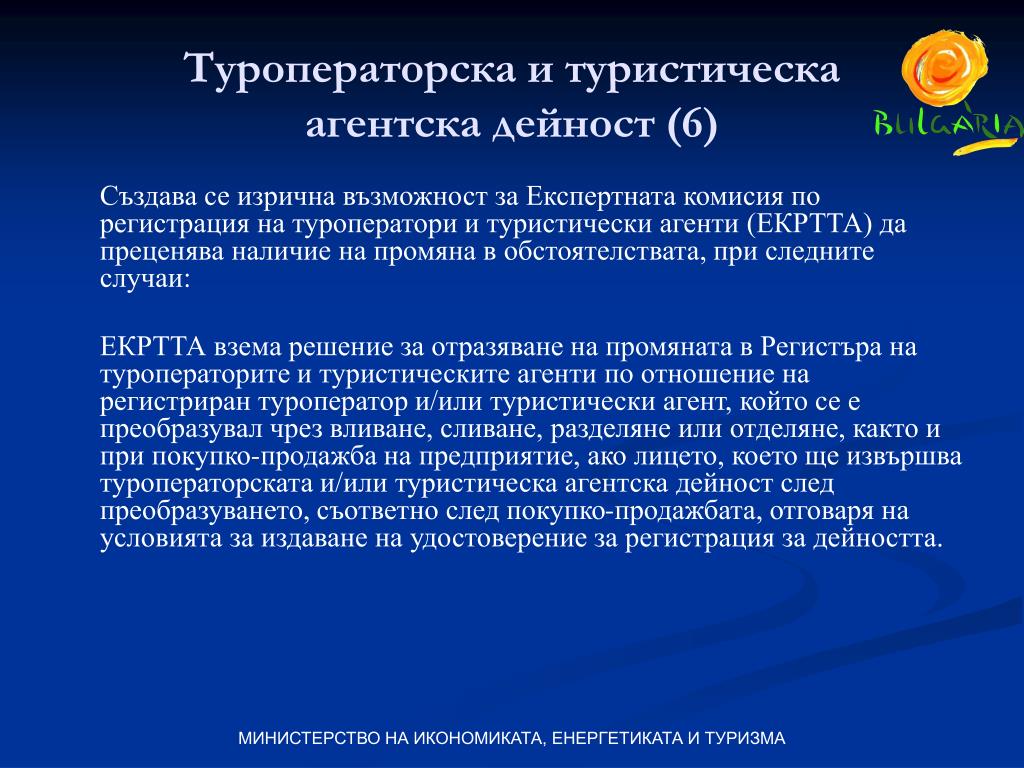 Туроператорска и туристическа агентска дейност (6)

BULGARIA

Създава се изрична възможност за Експертната комисия по регистрация на туроператори и туристически агенти (ЕКРТТА) да преценява наличие на промяна в обстоятелствата, при следните случаи:

ЕКРТТА взема решение за отразяване на промяната в Регистъра на туроператорите и туристическите агенти по отношение на регистриран туроператор и/или туристически агент, който се е преобразувал чрез вливане, сливане, разделяне или отделяне, както и при покупко-продажба на предприятие, ако лицето, което ще извършва туроператорската и/или туристическа агентска дейност след преобразуването, съответно след покупко-продажбата, отговаря на условията за издаване на удостоверение за регистрация за дейността.

МИНИСТЕРСТВО НА ИКОНОМИКАТА, ЕНЕРГЕТИКАТА И ТУРИЗМА